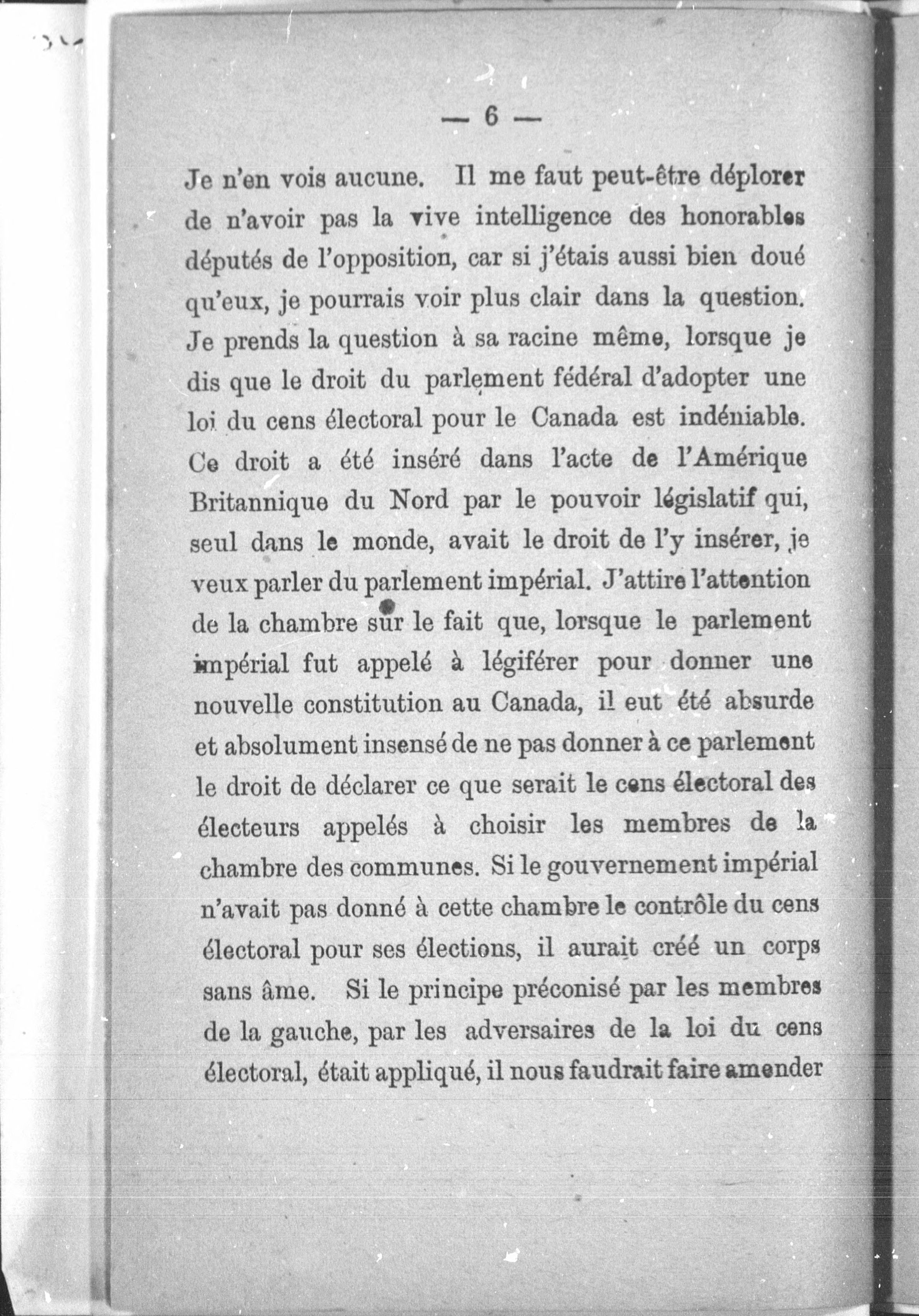 — 6 —

Je n'en vois aucune. Il me faut peut-être déplorer de n'avoir pas la vive intelligence des honorables députés de l'opposition, car si j'étais aussi bien doué qu'eux, je pourrais voir plus clair dans la question. Je prends la question à sa racine même, lorsque je dis que le droit du parlement fédéral d'adopter une loi du cens électoral pour le Canada est indéniable. Ce droit a été inséré dans l'acte de l'Amérique Britannique du Nord par le pouvoir législatif qui, seul dans le monde, avait le droit de l'y insérer, je veux parler du parlement impérial. J'attire l'attention de la chambre sur le fait que, lorsque le parlement impérial fut appelé à légiférer pour donner une nouvelle constitution au Canada, il eut été absurde et absolument insensé de ne pas donner à ce parlement le droit de déclarer ce que serait le cens électoral des électeurs appelés à choisir les membres de la chambre des communes. Si le gouvernement impérial n'avait pas donné à cette chambre le contrôle du cens électoral pour ses élections, il aurait créé un corps sans âme. Si le principe préconisé par les membres de la gauche, par les adversaires de la loi du cens électoral, était appliqué, il nous faudrait faire amender